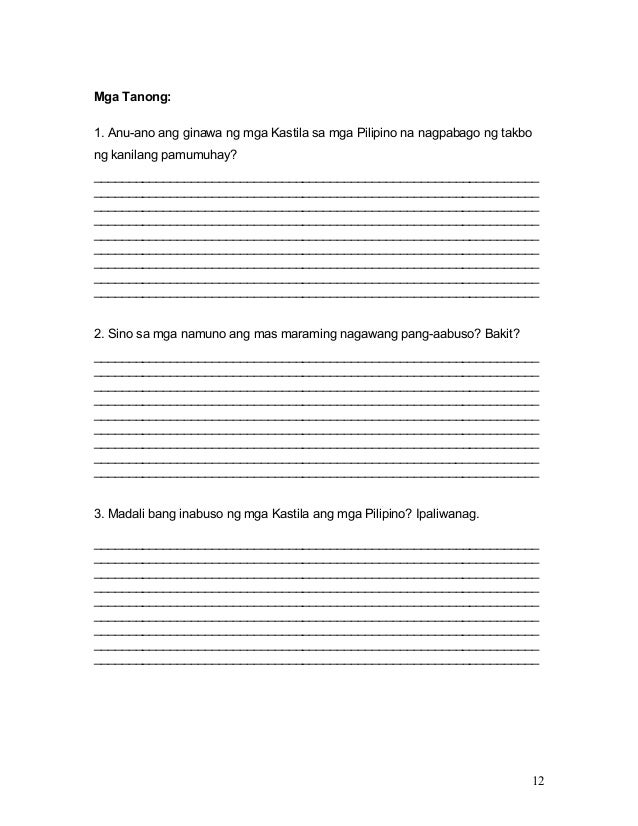 Mga Tanong:

1. Anu-ano ang ginawa ng mga Kastila sa mga Pilipino na nagpabago ng takbo ng kanilang pamumuhay?

2. Sino sa mga namuno ang mas maraming nagawang pang-aabuso? Bakit?

3. Madali bang inabuso ng mga Kastila ang mga Pilipino? Ipaliwanag.

12